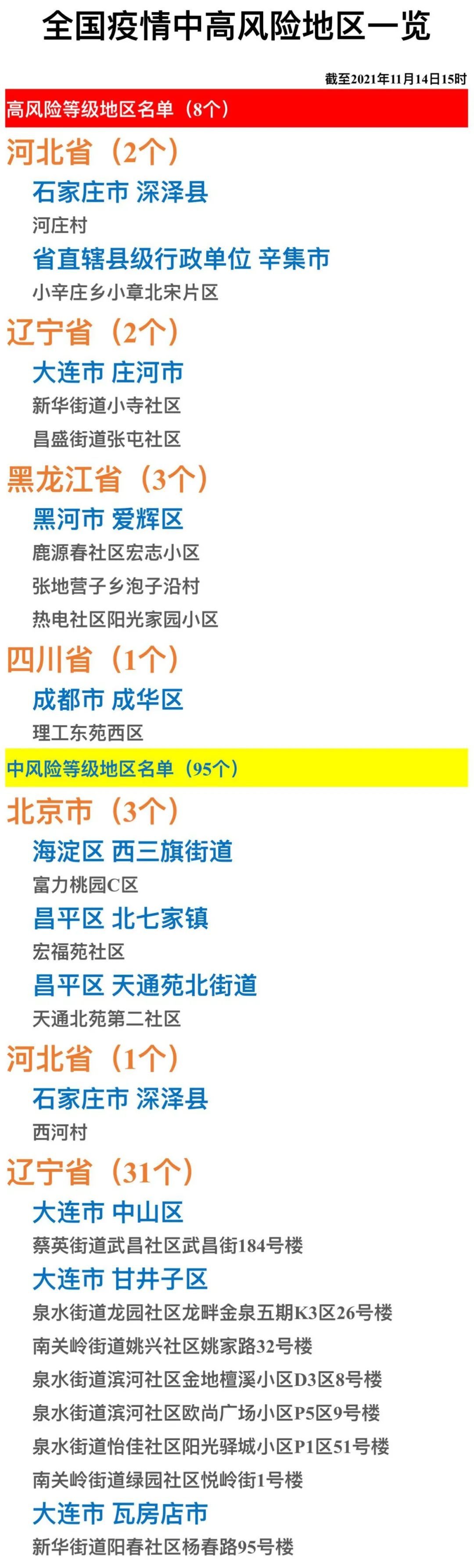 全国疫情中高风险地区一览

截至2021年11月14日15时

高风险等级地区名单（8个）

河北省（2个）

石家庄市 深泽县

河庄村

省直辖县级行政单位 辛集市

小辛庄乡小章北宋片区

辽宁省（2个）

大连市 庄河市

新华街道小寺社区

昌盛街道张屯社区

黑龙江省（3个）

黑河市 爱辉区

鹿源春社区宏志小区

张地营子乡泡子沿村

热电社区阳光家园小区

四川省（1个）

成都市 成华区

理工东苑西区

中风险等级地区名单（95个）

北京市（3个）

海淀区 西三旗街道

富力桃园C区

昌平区 北七家镇

宏福苑社区

昌平区 天通苑北街道

天通北苑第二社区

河北省（1个）

石家庄市 深泽县

西河村

辽宁省（31个）

大连市 中山区

蔡英街道武昌社区武昌街184号楼

大连市 甘井子区

泉水街道龙园社区龙畔金泉五期K3区26号楼

南关岭街道姚兴社区姚家路32号楼

泉水街道滨河社区金地檀溪小区D3区8号楼

泉水街道滨河社区欧尚广场小区P5区9号楼

泉水街道怡佳社区阳光驿城小区P1区51号楼

南关岭街道绿园社区悦岭街1号楼

大连市 瓦房店市

新华街道阳春社区杨春路95号楼